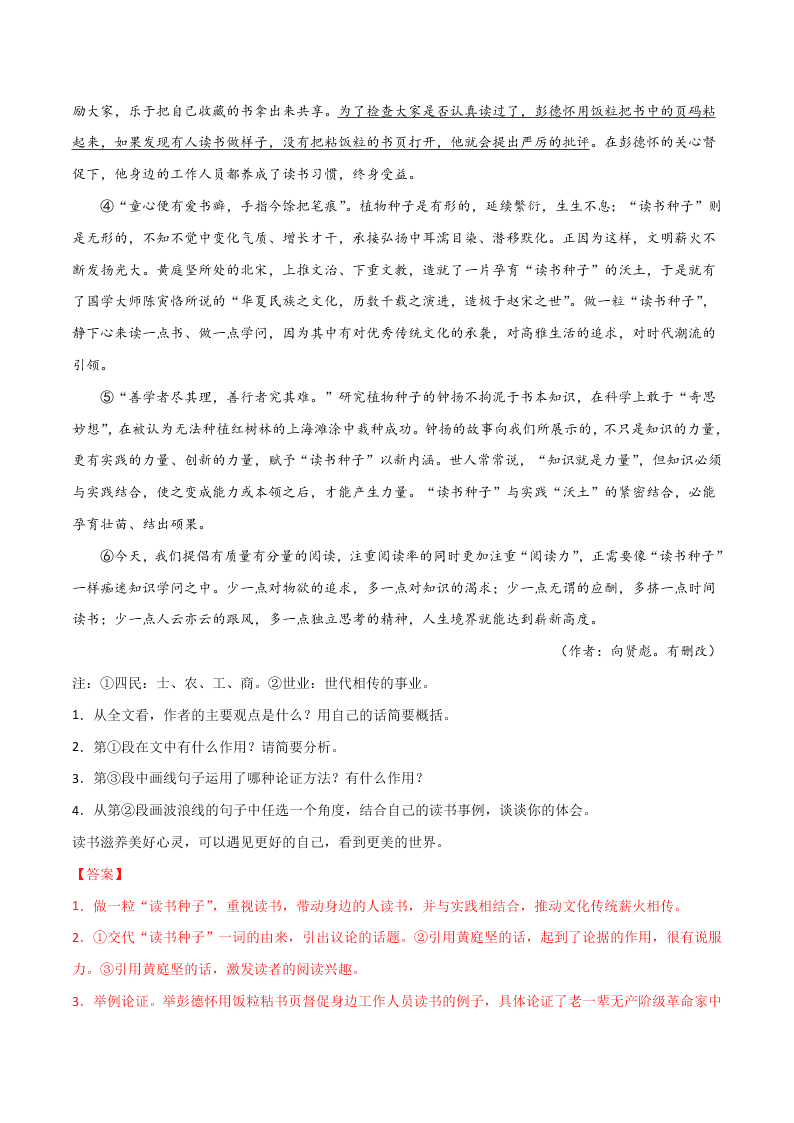 励大家，乐于把自己收藏的书拿出来共享。为了检查大家是否认真读过了，彭德怀用饭粒把书中的页码粘起来，如果发现有人读书做样子，没有把粘饭粒的书页打开，他就会提出严厉的批评。在彭德怀的关心督促下，他身边的工作人员都养成了读书习惯，终身受益。

④“童心便有爱书癖，手指今馀把笔痕”。植物种子是有形的，延续繁衍，生生不息；“读书种子”则是无形的，不知不觉中变化气质、增长才干，承接弘扬中耳濡目染、潜移默化。正因为这样，文明薪火不断发扬光大。黄庭坚所处的北宋，上推文治、下重文教，造就了一片孕育“读书种子”的沃土，于是就有了国学大师陈寅恪所说的“华夏民族之文化，历数千载之演进，造极于赵宋之世”。做一粒“读书种子”，静下心来读一点书、做一点学问，因为其中有对优秀传统文化的承袭，对高雅生活的追求，对时代潮流的引领。

⑤“善学者尽其理，善行者究其难。”研究植物种子的钟扬不拘泥于书本知识，在科学上敢于“奇思妙想”，在被认为无法种植红树林的上海滩涂中栽种成功。钟扬的故事向我们所展示的，不只是知识的力量，更有实践的力量、创新的力量，赋予“读书种子”以新内涵。世人常常说，“知识就是力量”，但知识必须与实践结合，使之变成能力或本领之后，才能产生力量。“读书种子”与实践“沃土”的紧密结合，必能孕育壮苗、结出硕果。

⑥今天，我们提倡有质量有分量的阅读，注重阅读率的同时更加注重“阅读力”，正需要像“读书种子”一样痴迷知识学问之中。少一点对物欲的追求，多一点对知识的渴求；少一点无谓的应酬，多挤一点时间读书；少一点人云亦云的跟风，多一点独立思考的精神，人生境界就能达到崭新高度。

（作者：向贤彪。有删改）

注：①四民：士、农、工、商。②世业：世代相传的事业。

1．从全文看，作者的主要观点是什么？用自己的话简要概括。

2．第①段在文中有什么作用？请简要分析。

3．第③段中画线句子运用了哪种论证方法？有什么作用？

4．从第②段画波浪线的句子中任选一个角度，结合自己的读书事例，谈谈你的体会。

读书滋养美好心灵，可以遇见更好的自己，看到更美的世界。

【答案】

1．做一粒“读书种子”，重视读书，带动身边的人读书，并与实践相结合，推动文化传统薪火相传。

2．①交代“读书种子”一词的由来，引出议论的话题。②引用黄庭坚的话，起到了论据的作用，很有说服力。③引用黄庭坚的话，激发读者的阅读兴趣。

3．举例论证。举彭德怀用饭粒粘书页督促身边工作人员读书的例子，具体论证了老一辈无产阶级革命家中